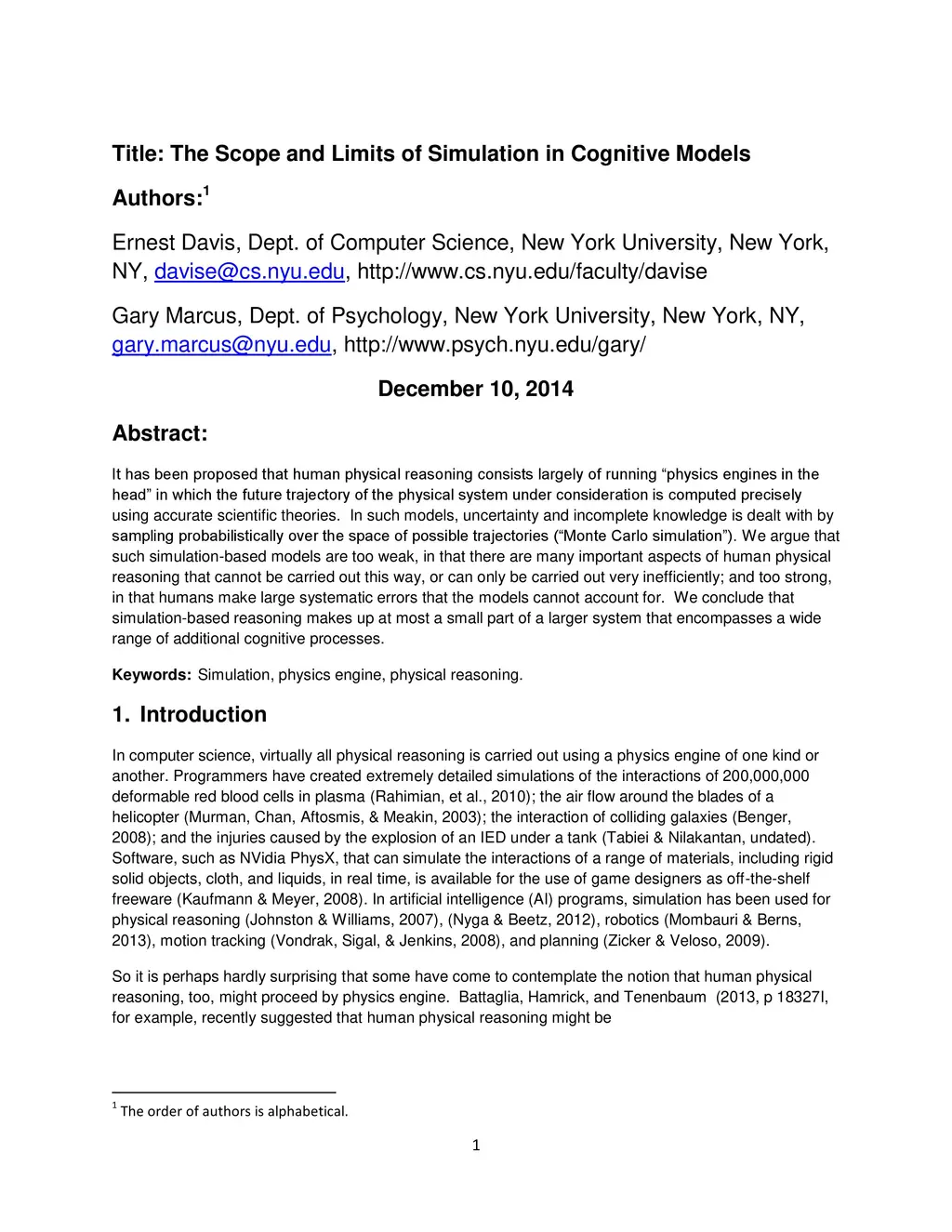 Title: The Scope and Limits of Simulation in Cognitive Models

Authors:$^1$

Ernest Davis, Dept. of Computer Science, New York University, New York, NY, davise@cs.nyu.edu, http://www.cs.nyu.edu/faculty/davise

Gary Marcus, Dept. of Psychology, New York University, New York, NY, gary.marcus@nyu.edu, http://www.psych.nyu.edu/gary/

December 10, 2014

Abstract:

It has been proposed that human physical reasoning consists largely of running “physics engines in the head” in which the future trajectory of the physical system under consideration is computed precisely using accurate scientific theories. In such models, uncertainty and incomplete knowledge is dealt with by sampling probabilistically over the space of possible trajectories (“Monte Carlo simulation”). We argue that such simulation-based models are too weak, in that there are many important aspects of human physical reasoning that cannot be carried out this way, or can only be carried out very inefficiently; and too strong, in that humans make large systematic errors that the models cannot account for. We conclude that simulation-based reasoning makes up at most a small part of a larger system that encompasses a wide range of additional cognitive processes.

Keywords: Simulation, physics engine, physical reasoning.

1. Introduction

In computer science, virtually all physical reasoning is carried out using a physics engine of one kind or another. Programmers have created extremely detailed simulations of the interactions of 200,000,000 deformable red blood cells in plasma (Rahimian, et al., 2010); the air flow around the blades of a helicopter (Murman, Chan, Aftosmis, & Meakin, 2003); the interaction of colliding galaxies (Benger, 2008); and the injuries caused by the explosion of an IED under a tank (Tabiei & Nilakantan, undated). Software, such as NVidia PhysX, that can simulate the interactions of a range of materials, including rigid solid objects, cloth, and liquids, in real time, is available for the use of game designers as off-the-shelf freeware (Kaufmann & Meyer, 2008). In artificial intelligence (AI) programs, simulation has been used for physical reasoning (Johnston & Williams, 2007), (Nyga & Beetz, 2012), robotics (Mombauri & Berns, 2013), motion tracking (Vondrak, Sigal, & Jenkins, 2008), and planning (Zicker & Veloso, 2009).

So it is perhaps hardly surprising that some have come to contemplate the notion that human physical reasoning, too, might proceed by physics engine. Battaglia, Hamrick, and Tenenbaum (2013, p 18327l, for example, recently suggested that human physical reasoning might be

$^1$ The order of authors is alphabetical.

1